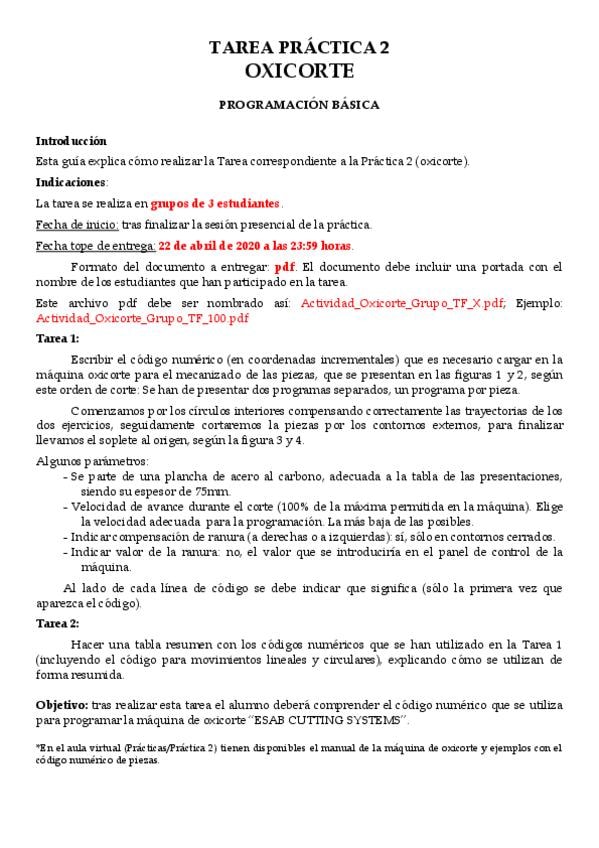 TAREA PRÁCTICA 2
OXICORTE

PROGRAMACIÓN BÁSICA

Introducción
Esta guía explica cómo realizar la Tarea correspondiente a la Práctica 2 (oxicorte).

Indicaciones:
La tarea se realiza en grupos de 3 estudiantes.
Fecha de inicio: tras finalizar la sesión presencial de la práctica.
Fecha tope de entrega: 22 de abril de 2020 a las 23:59 horas.

Formato del documento a entregar: pdf. El documento debe incluir una portada con el nombre de los estudiantes que han participado en la tarea.

Este archivo pdf debe ser nombrado así: Actividad_Oxicorte_Grupo_TF_X.pdf; Ejemplo: Actividad_Oxicorte_Grupo_TF_100.pdf

Tarea 1:
Escribir el código numérico (en coordenadas incrementales) que es necesario cargar en la máquina oxicorte para el mecanizado de las piezas, que se presentan en las figuras 1 y 2, según este orden de corte: Se han de presentar dos programas separados, un programa por pieza.

Comenzamos por los círculos interiores compensando correctamente las trayectorias de los dos ejercicios, seguidamente cortaremos la piezas por los contornos externos, para finalizar llevamos el soplete al origen, según la figura 3 y 4.

Algunos parámetros:
- Se parte de una plancha de acero al carbono, adecuada a la tabla de las presentaciones, siendo su espesor de 75mm.
- Velocidad de avance durante el corte (100% de la máxima permitida en la máquina). Elige la velocidad adecuada para la programación. La más baja de las posibles.
- Indicar compensación de ranura (a derechas o a izquierdas): sí, sólo en contornos cerrados.
- Indicar valor de la ranura: no, el valor que se introduciría en el panel de control de la máquina.

Al lado de cada línea de código se debe indicar que significa (sólo la primera vez que aparezca el código).

Tarea 2:
Hacer una tabla resumen con los códigos numéricos que se han utilizado en la Tarea 1 (incluyendo el código para movimientos lineales y circulares), explicando cómo se utilizan de forma resumida.

Objetivo: tras realizar esta tarea el alumno deberá comprender el código numérico que se utiliza para programar la máquina de oxicorte "ESAB CUTTING SYSTEMS".

*En el aula virtual (Prácticas/Práctica 2) tienen disponibles el manual de la máquina de oxicorte y ejemplos con el código numérico de piezas.